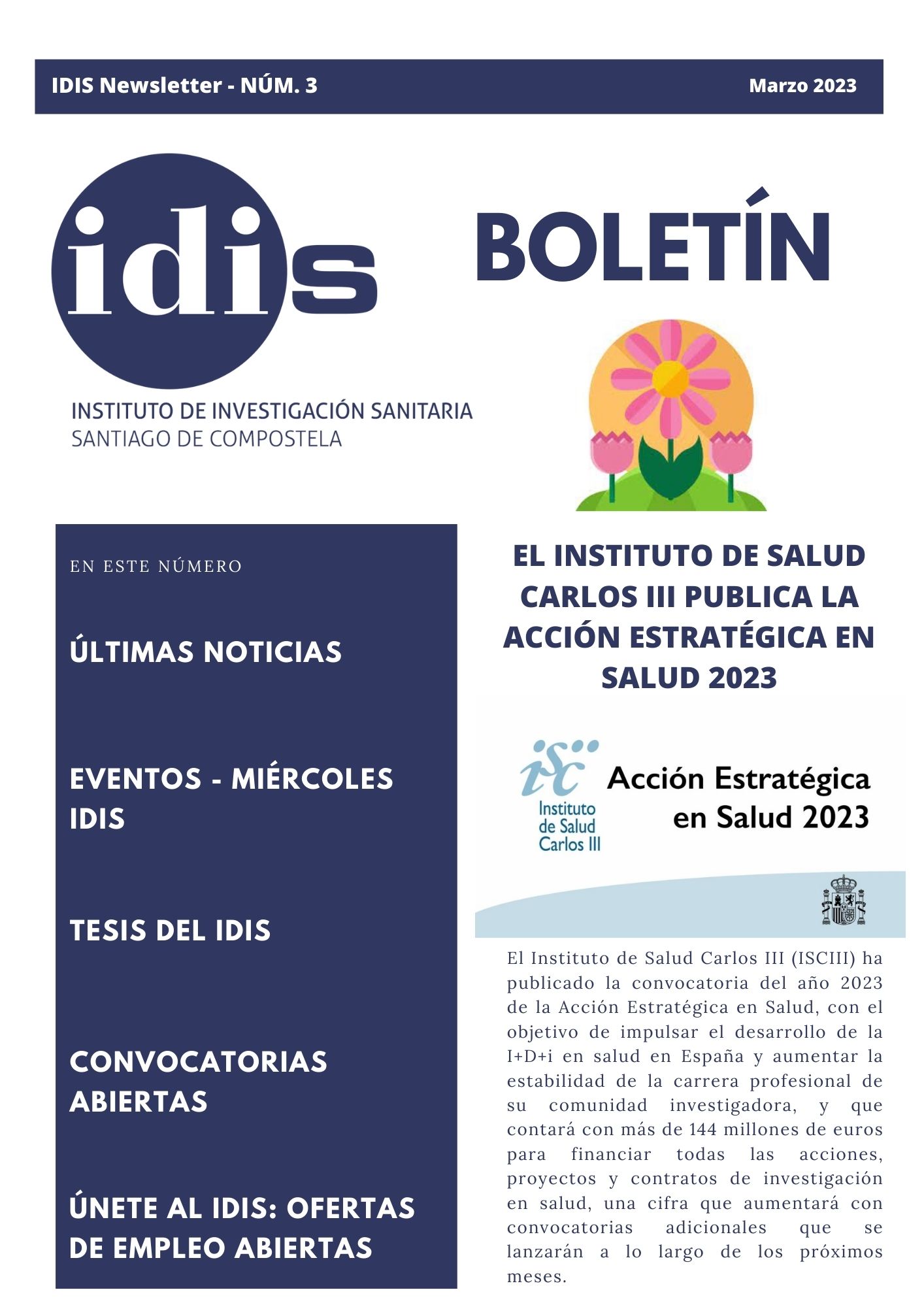 IDIS Newsletter - NÚM. 3

Marzo 2023

idis

INSTITUTO DE INVESTIGACIÓN SANITARIA
SANTIAGO DE COMPOSTELA

BOLETÍN

EN ESTE NÚMERO

ÚLTIMAS NOTICIAS

EVENTOS - MIÉRCOLES IDIS

TESIS DEL IDIS

CONVOCATORIAS ABIERTAS

ÚNETE AL IDIS: OFERTAS DE EMPLEO ABIERTAS

EL INSTITUTO DE SALUD CARLOS III PUBLICA LA ACCIÓN ESTRATÉGICA EN SALUD 2023

isc
Instituto de Salud Carlos III

Acción Estratégica en Salud 2023

El Instituto de Salud Carlos III (ISCIII) ha publicado la convocatoria del año 2023 de la Acción Estratégica en Salud, con el objetivo de impulsar el desarrollo de la I+D+i en salud en España y aumentar la estabilidad de la carrera profesional de su comunidad investigadora, y que contará con más de 144 millones de euros para financiar todas las acciones, proyectos y contratos de investigación en salud, una cifra que aumentará con convocatorias adicionales que se lanzarán a lo largo de los próximos meses.